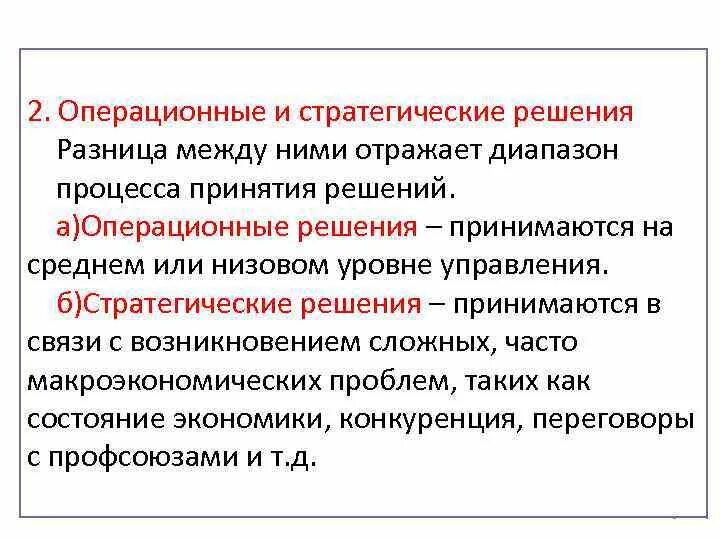 2. Операционные и стратегические решения

Разница между ними отражает диапазон процесса принятия решений.

а)Операционные решения – принимаются на среднем или низовом уровне управления.

б)Стратегические решения – принимаются в связи с возникновением сложных, часто макроэкономических проблем, таких как состояние экономики, конкуренция, переговоры с профсоюзами и т.д.